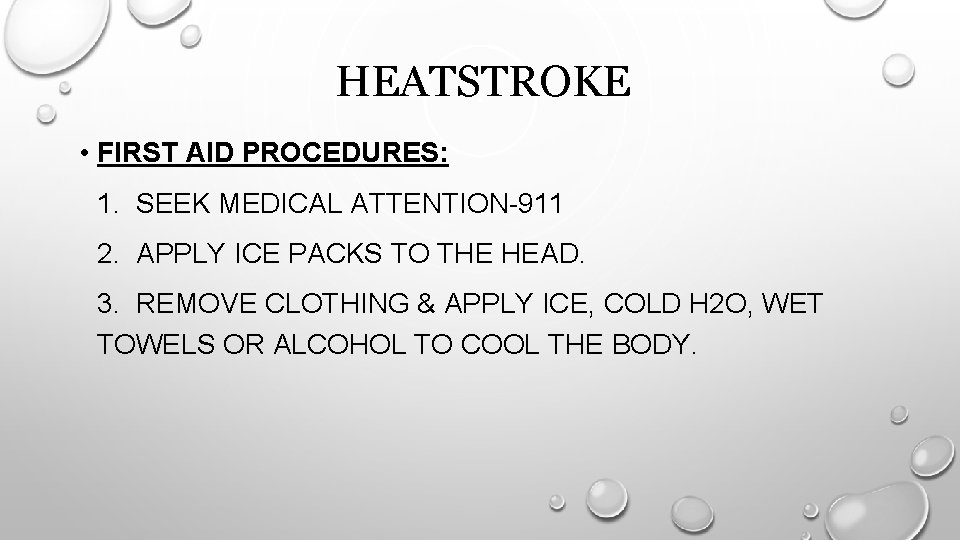 HEATSTROKE

• FIRST AID PROCEDURES:

1. SEEK MEDICAL ATTENTION-911

2. APPLY ICE PACKS TO THE HEAD.

3. REMOVE CLOTHING & APPLY ICE, COLD H2O, WET TOWELS OR ALCOHOL TO COOL THE BODY.